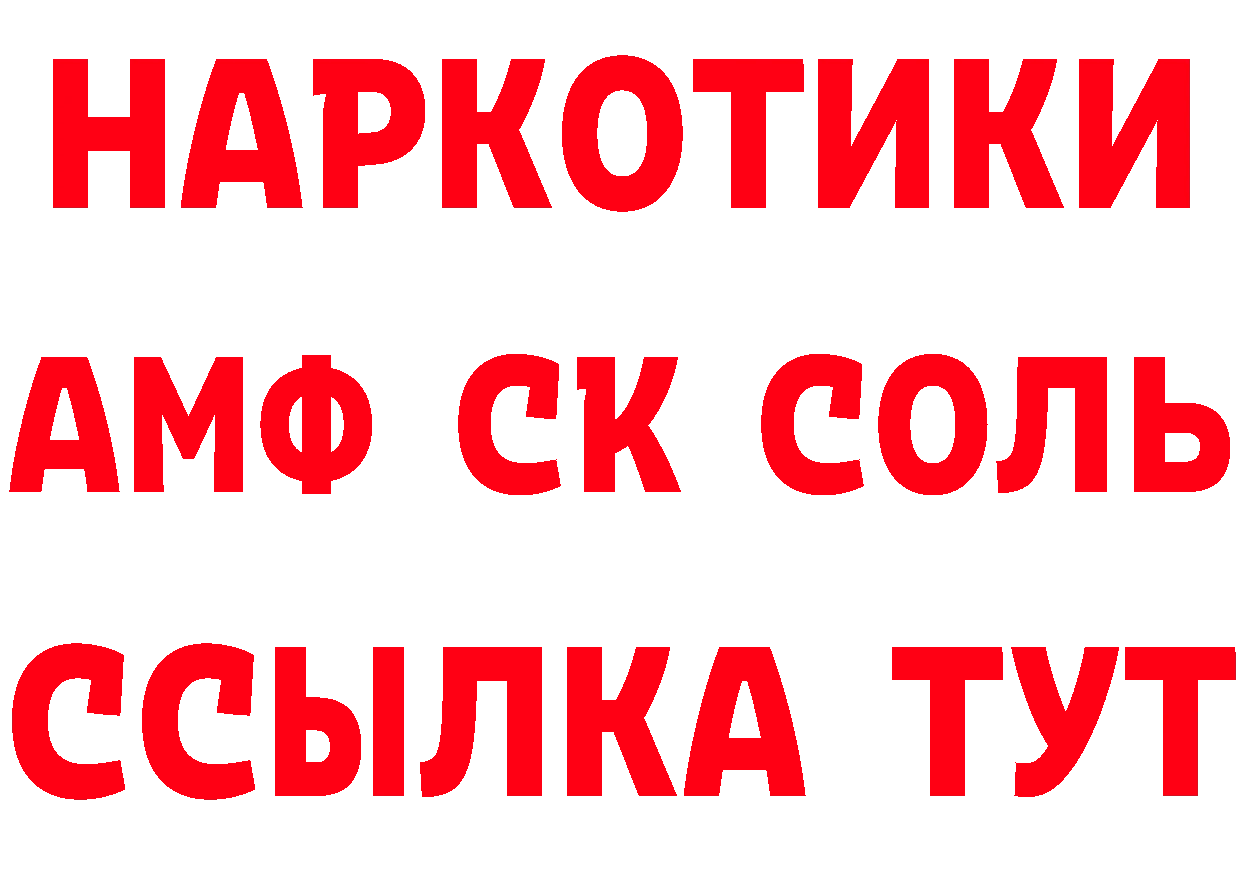 НАРКОТИКИ
АМФ СК СОЛЬ
ССЫЛКА ТУТ